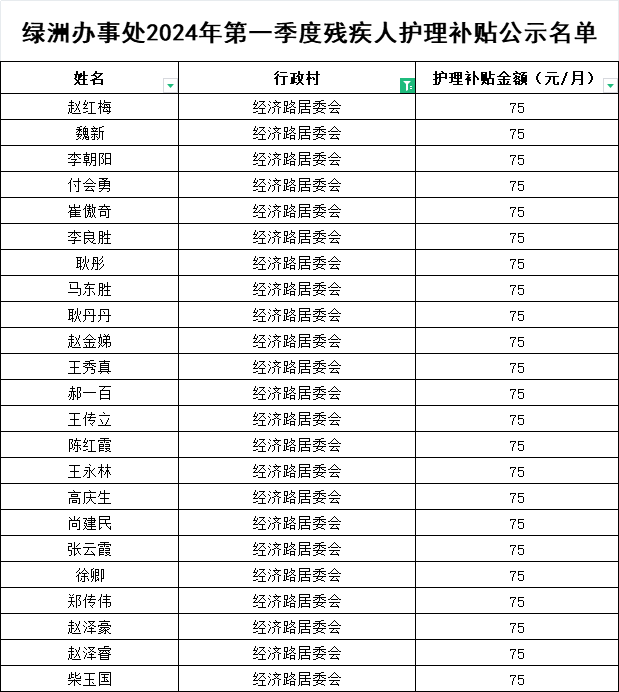 绿洲办事处2024年第一季度残疾人护理补贴公示名单

| 姓名 | 行政村 | 护理补贴金额（元/月） |
|---|---|---|
| 赵红梅 | 经济路居委会 | 75 |
| 魏新 | 经济路居委会 | 75 |
| 李朝阳 | 经济路居委会 | 75 |
| 付会勇 | 经济路居委会 | 75 |
| 崔傲奇 | 经济路居委会 | 75 |
| 李良胜 | 经济路居委会 | 75 |
| 耿彤 | 经济路居委会 | 75 |
| 马东胜 | 经济路居委会 | 75 |
| 耿丹丹 | 经济路居委会 | 75 |
| 赵金娣 | 经济路居委会 | 75 |
| 王秀真 | 经济路居委会 | 75 |
| 郝一百 | 经济路居委会 | 75 |
| 王传立 | 经济路居委会 | 75 |
| 陈红霞 | 经济路居委会 | 75 |
| 王永林 | 经济路居委会 | 75 |
| 高庆生 | 经济路居委会 | 75 |
| 尚建民 | 经济路居委会 | 75 |
| 张云霞 | 经济路居委会 | 75 |
| 徐卿 | 经济路居委会 | 75 |
| 郑传伟 | 经济路居委会 | 75 |
| 赵泽豪 | 经济路居委会 | 75 |
| 赵泽睿 | 经济路居委会 | 75 |
| 柴玉国 | 经济路居委会 | 75 |